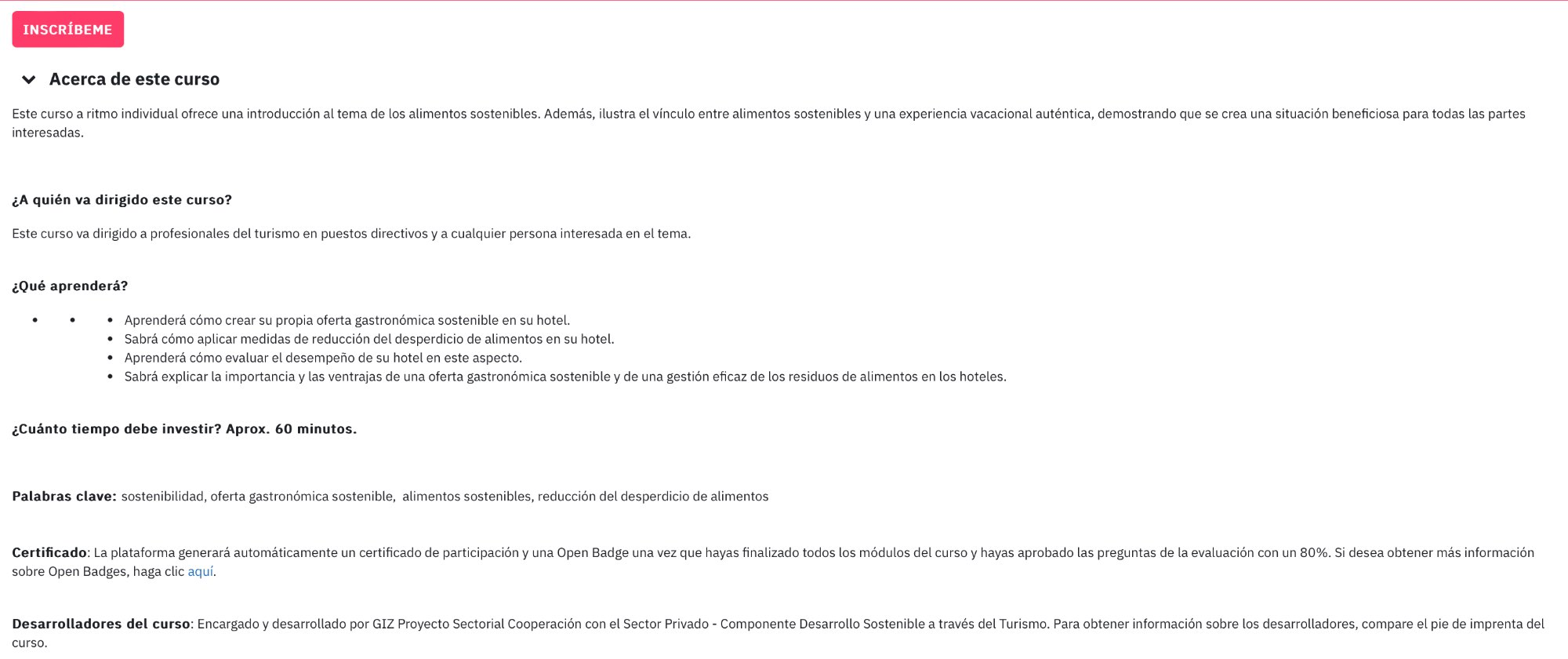 INSCRÍBEME

Acerca de este curso

Este curso a ritmo individual ofrece una introducción al tema de los alimentos sostenibles. Además, ilustra el vínculo entre alimentos sostenibles y una experiencia vacacional auténtica, demostrando que se crea una situación beneficiosa para todas las partes interesadas.

¿A quién va dirigido este curso?

Este curso va dirigido a profesionales del turismo en puestos directivos y a cualquier persona interesada en el tema.

¿Qué aprenderá?

- Aprenderá cómo crear su propia oferta gastronómica sostenible en su hotel.
- Sabrá cómo aplicar medidas de reducción del desperdicio de alimentos en su hotel.
- Aprenderá cómo evaluar el desempeño de su hotel en este aspecto.
- Sabrá explicar la importancia y las ventrajas de una oferta gastronómica sostenible y de una gestión eficaz de los residuos de alimentos en los hoteles.

¿Cuánto tiempo debe investir? Aprox. 60 minutos.

Palabras clave: sostenibilidad, oferta gastronómica sostenible, alimentos sostenibles, reducción del desperdicio de alimentos

Certificado: La plataforma generará automáticamente un certificado de participación y una Open Badge una vez que hayas finalizado todos los módulos del curso y hayas aprobado las preguntas de la evaluación con un 80%. Si desea obtener más información sobre Open Badges, haga clic aquí.

Desarrolladores del curso: Encargado y desarrollado por GIZ Proyecto Sectorial Cooperación con el Sector Privado - Componente Desarrollo Sostenible a través del Turismo. Para obtener información sobre los desarrolladores, compare el pie de imprenta del curso.